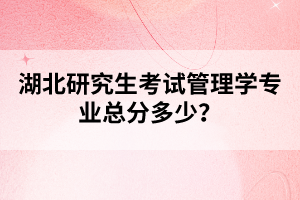 湖北研究生考试管理学专业总分多少？